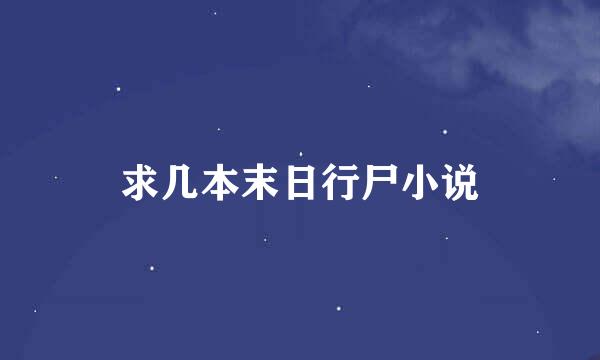 求几本末日行尸小说